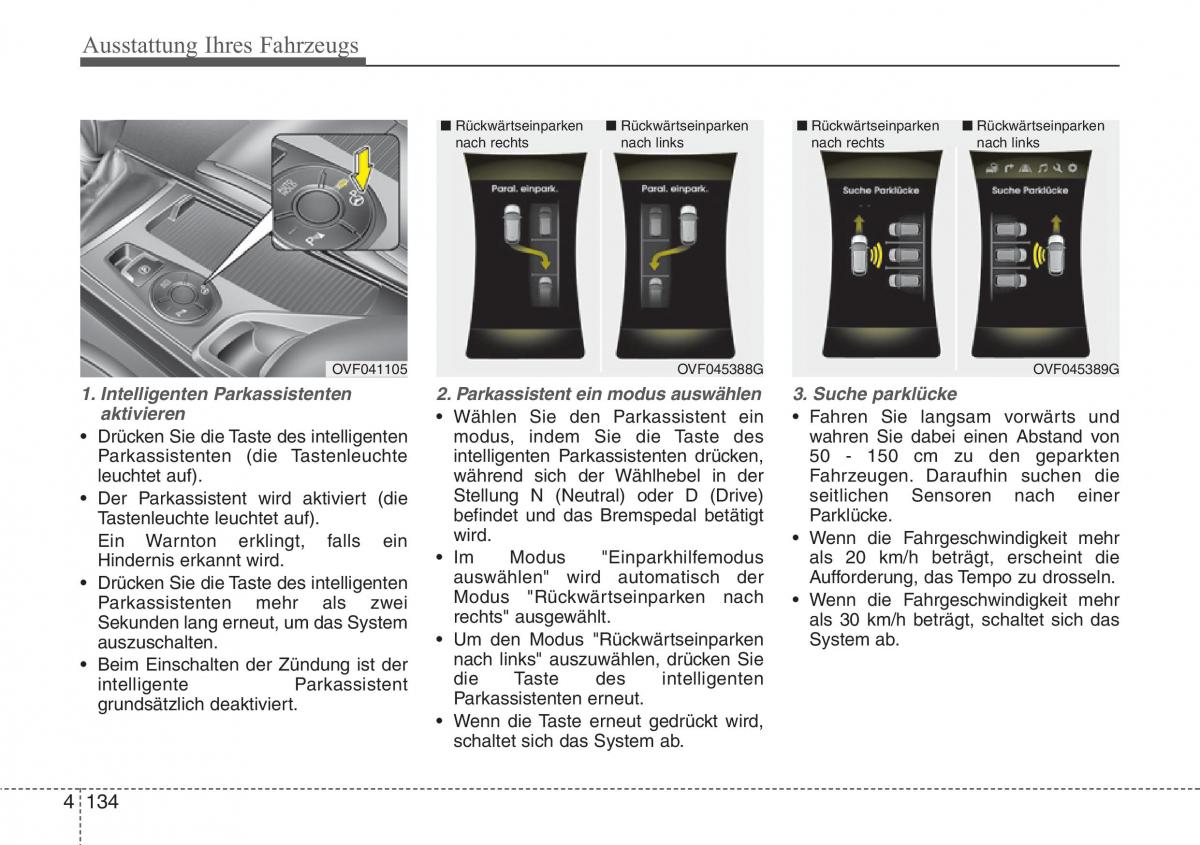 Ausstattung Ihres Fahrzeugs

OVF041105

1. Intelligenten Parkassistenten aktivieren

• Drücken Sie die Taste des intelligenten Parkassistenten (die Tastenleuchte leuchtet auf).

• Der Parkassistent wird aktiviert (die Tastenleuchte leuchtet auf).

Ein Warnton erklingt, falls ein Hindernis erkannt wird.

• Drücken Sie die Taste des intelligenten Parkassistenten mehr als zwei Sekunden lang erneut, um das System auszuschalten.

• Beim Einschalten der Zündung ist der intelligente Parkassistent grundsätzlich deaktiviert.

■ Rückwärtseinparken nach rechts

■ Rückwärtseinparken nach links

Paral. einpark.

Paral. einpark.

OVF045388G

2. Parkassistent ein modus auswählen

• Wählen Sie den Parkassistent ein modus, indem Sie die Taste des intelligenten Parkassistenten drücken, während sich der Wählhebel in der Stellung N (Neutral) oder D (Drive) befindet und das Bremspedal betätigt wird.

• Im Modus "Einparkhilfemodus auswählen" wird automatisch der Modus "Rückwärtseinparken nach rechts" ausgewählt.

• Um den Modus "Rückwärtseinparken nach links" auszuwählen, drücken Sie die Taste des intelligenten Parkassistenten erneut.

• Wenn die Taste erneut gedrückt wird, schaltet sich das System ab.

■ Rückwärtseinparken nach rechts

■ Rückwärtseinparken nach links

Suche Parklücke

Suche Parklücke

OVF045389G

3. Suche parklücke

• Fahren Sie langsam vorwärts und wahren Sie dabei einen Abstand von 50 - 150 cm zu den geparkten Fahrzeugen. Daraufhin suchen die seitlichen Sensoren nach einer Parklücke.

• Wenn die Fahrgeschwindigkeit mehr als 20 km/h beträgt, erscheint die Aufforderung, das Tempo zu drosseln.

• Wenn die Fahrgeschwindigkeit mehr als 30 km/h beträgt, schaltet sich das System ab.

4 134